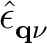 $\hat{\epsilon}_{\mathbf{q}\nu}$